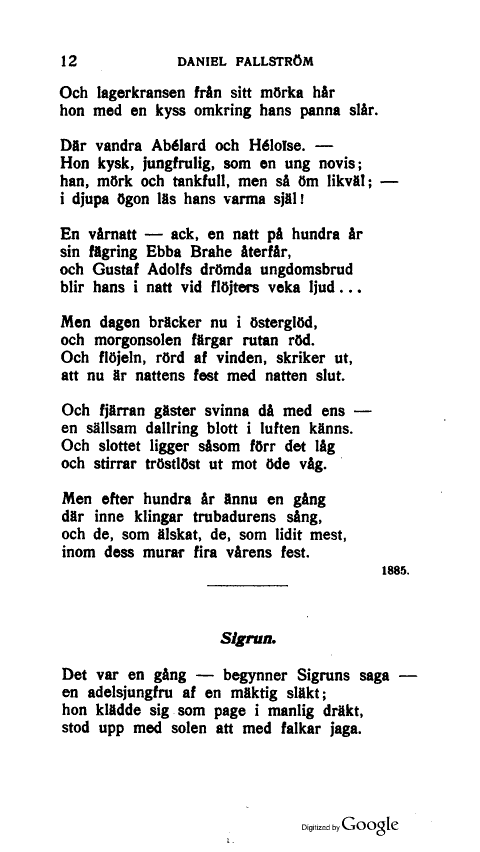 12 DANIEL FALLSTRÖM

Och lagerkransen från sitt mörka hår
hon med en kyss omkring hans panna slår.

Där vandra Abélard och Héloïse. —
Hon kysk, jungfrulig, som en ung novis;
han, mörk och tankfull, men så öm likväl; —
i djupa ögon läs hans varma själ!

En vårnatt — ack, en natt på hundra år
sin fägring Ebba Brahe återfår,
och Gustaf Adolfs drömda ungdomsbrud
blir hans i natt vid flöjters veka ljud...

Men dagen bräcker nu i österglöd,
och morgonsolen färgar rutan röd.
Och flöjeln, rörd af vinden, skriker ut,
att nu är nattens fest med natten slut.

Och fjärran gäster svinna då med ens —
en sällsam dallring blott i luften känns.
Och slottet ligger såsom förr det låg
och stirrar tröstlöst ut mot öde våg.

Men efter hundra år ännu en gång
där inne klingar trubadurens sång,
och de, som älskat, de, som lidit mest,
inom dess murar fira vårens fest.

1885.

Sigrun.

Det var en gång — begynner Sigruns saga —
en adelsjungfru af en mäktig släkt;
hon klädde sig som page i manlig dräkt,
stod upp med solen att med falkar jaga.

Digitized by Google